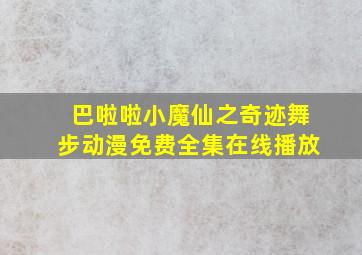 巴啦啦小魔仙之奇迹舞步动漫免费全集在线播放